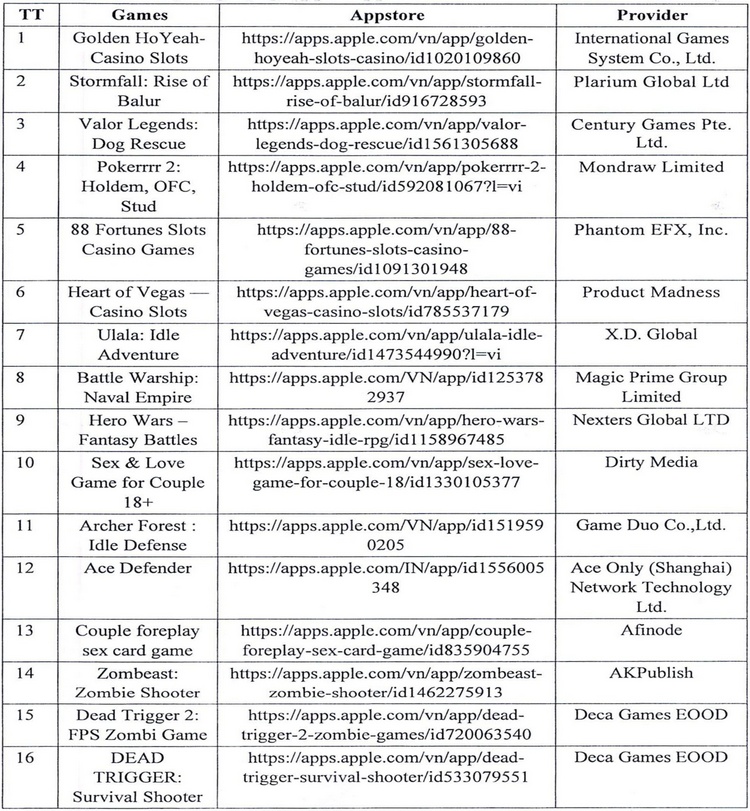 | TT | Games | Appstore | Provider |
|---|---|---|---|
| 1 | Golden HoYeah-Casino Slots | https://apps.apple.com/vn/app/golden-hoyeah-slots-casino/id1020109860 | International Games System Co., Ltd. |
| 2 | Stormfall: Rise of Balur | https://apps.apple.com/vn/app/stormfall-rise-of-balur/id916728593 | Plarium Global Ltd |
| 3 | Valor Legends: Dog Rescue | https://apps.apple.com/vn/app/valor-legends-dog-rescue/id1561305688 | Century Games Pte. Ltd. |
| 4 | Pokerrrr 2: Holdem, OFC, Stud | https://apps.apple.com/vn/app/pokerrrr-2-holdem-ofc-stud/id592081067?l=vi | Mondraw Limited |
| 5 | 88 Fortunes Slots Casino Games | https://apps.apple.com/vn/app/88-fortunes-slots-casino-games/id1091301948 | Phantom EFX, Inc. |
| 6 | Heart of Vegas — Casino Slots | https://apps.apple.com/vn/app/heart-of-vegas-casino-slots/id785537179 | Product Madness |
| 7 | Ulala: Idle Adventure | https://apps.apple.com/vn/app/ulala-idle-adventure/id1473544990?l=vi | X.D. Global |
| 8 | Battle Warship: Naval Empire | https://apps.apple.com/VN/app/id1253782937 | Magic Prime Group Limited |
| 9 | Hero Wars – Fantasy Battles | https://apps.apple.com/vn/app/hero-wars-fantasy-idle-rpg/id1158967485 | Nexters Global LTD |
| 10 | Sex & Love Game for Couple 18+ | https://apps.apple.com/vn/app/sex-love-game-for-couple-18/id1330105377 | Dirty Media |
| 11 | Archer Forest : Idle Defense | https://apps.apple.com/VN/app/id1519590205 | Game Duo Co.,Ltd. |
| 12 | Ace Defender | https://apps.apple.com/IN/app/id1556005348 | Ace Only (Shanghai) Network Technology Ltd. |
| 13 | Couple foreplay sex card game | https://apps.apple.com/vn/app/couple-foreplay-sex-card-game/id835904755 | Afinode |
| 14 | Zombeast: Zombie Shooter | https://apps.apple.com/vn/app/zombeast-zombie-shooter/id1462275913 | AKPublish |
| 15 | Dead Trigger 2: FPS Zombi Game | https://apps.apple.com/vn/app/dead-trigger-2-zombie-games/id720063540 | Deca Games EOOD |
| 16 | DEAD TRIGGER: Survival Shooter | https://apps.apple.com/vn/app/dead-trigger-survival-shooter/id533079551 | Deca Games EOOD |